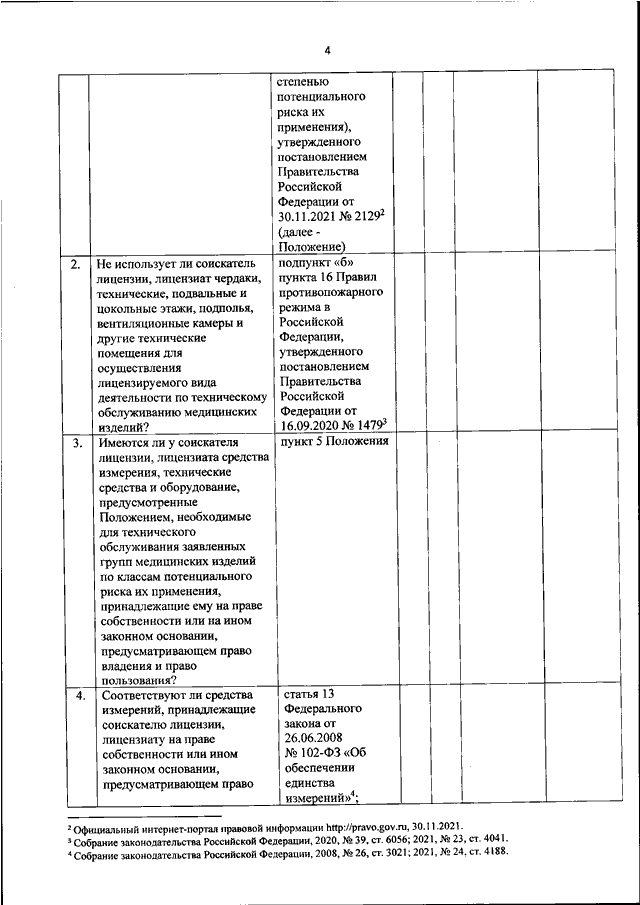 4

| | | | | | | |
|---|---|---|---|---|---|---|
| | | степенью потенциального риска их применения), утвержденного постановлением Правительства Российской Федерации от 30.11.2021 № 2129$^2$ (далее - Положение) | | | | |
| 2. | Не использует ли соискатель лицензии, лицензиат чердаки, технические, подвальные и цокольные этажи, подполья, вентиляционные камеры и другие технические помещения для осуществления лицензируемого вида деятельности по техническому обслуживанию медицинских изделий? | подпункт «б» пункта 16 Правил противопожарного режима в Российской Федерации, утвержденного постановлением Правительства Российской Федерации от 16.09.2020 № 1479$^3$ | | | | |
| 3. | Имеются ли у соискателя лицензии, лицензиата средства измерения, технические средства и оборудование, предусмотренные Положением, необходимые для технического обслуживания заявленных групп медицинских изделий по классам потенциального риска их применения, принадлежащие ему на праве собственности или на ином законном основании, предусматривающем право владения и право пользования? | пункт 5 Положения | | | | |
| 4. | Соответствуют ли средства измерений, принадлежащие соискателю лицензии, лицензиату на праве собственности или ином законном основании, предусматривающем право | статья 13 Федерального закона от 26.06.2008 № 102-ФЗ «Об обеспечении единства измерений»$^4$; | | | | |

$^2$ Официальный интернет-портал правовой информации http://pravo.gov.ru, 30.11.2021.
$^3$ Собрание законодательства Российской Федерации, 2020, № 39, ст. 6056; 2021, № 23, ст. 4041.
$^4$ Собрание законодательства Российской Федерации, 2008, № 26, ст. 3021; 2021, № 24, ст. 4188.